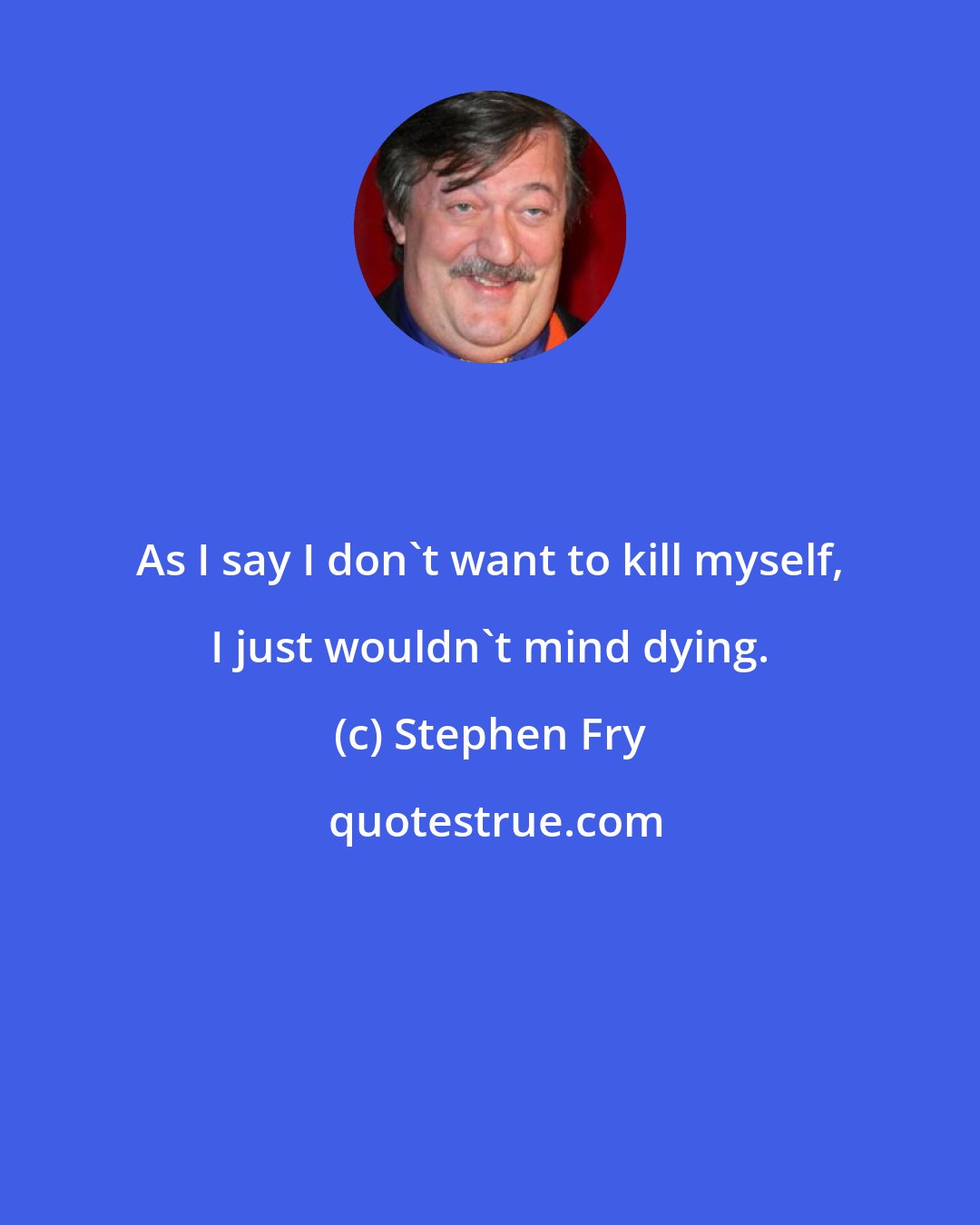 As I say I don`t want to kill myself, I just wouldn`t mind dying.

(c) Stephen Fry

quotestrue.com